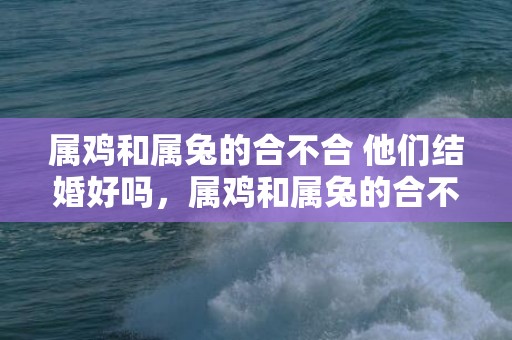 属鸡和属兔的合不合 他们结婚好吗，属鸡和属兔的合不